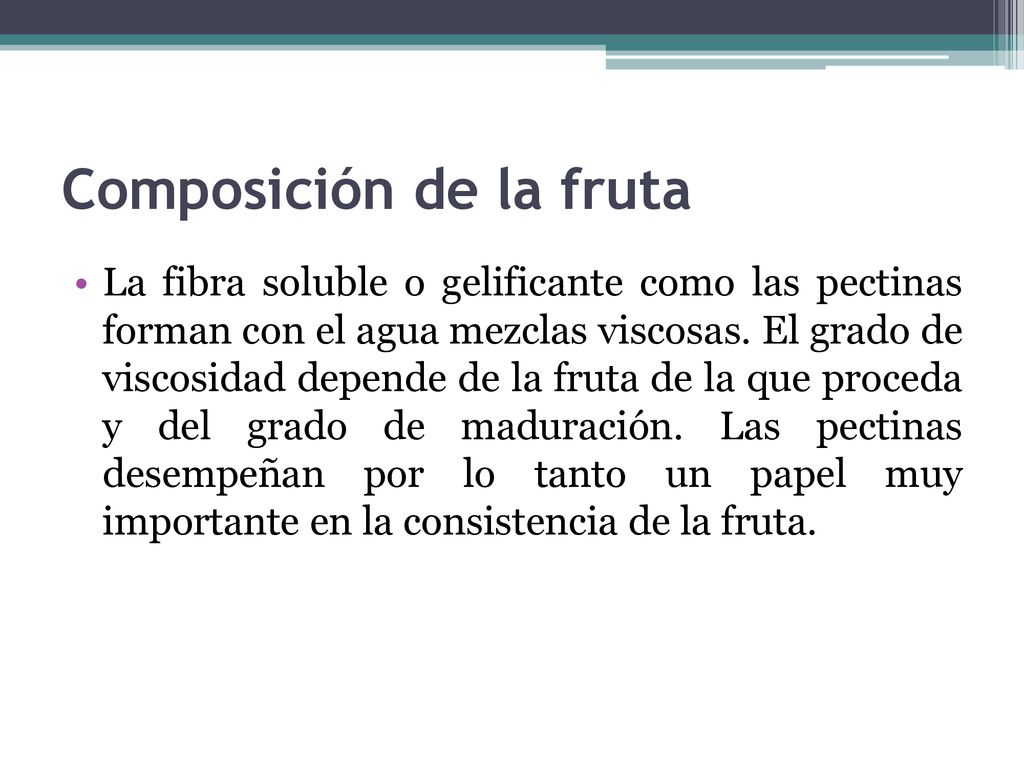 Composición de la fruta

• La fibra soluble o gelificante como las pectinas forman con el agua mezclas viscosas. El grado de viscosidad depende de la fruta de la que proceda y del grado de maduración. Las pectinas desempeñan por lo tanto un papel muy importante en la consistencia de la fruta.